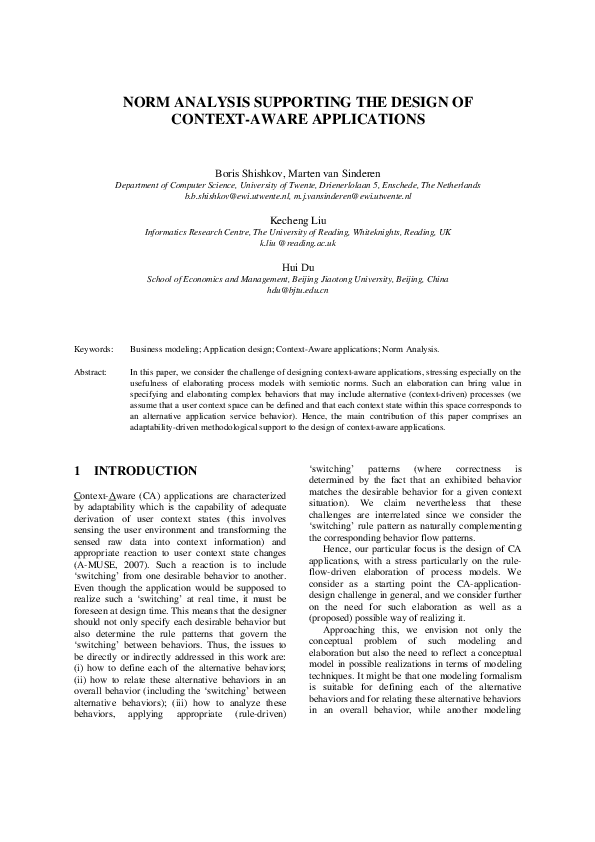 NORM ANALYSIS SUPPORTING THE DESIGN OF CONTEXT-AWARE APPLICATIONS

Boris Shishkov, Marten van Sinderen
Department of Computer Science, University of Twente, Drienerlolaan 5, Enschede, The Netherlands
b.b.shishkov@ewi.utwente.nl, m.j.vansinderen@ewi.utwente.nl

Kecheng Liu
Informatics Research Centre, The University of Reading, Whiteknights, Reading, UK
k.liu @reading.ac.uk

Hui Du
School of Economics and Management, Beijing Jiaotong University, Beijing, China
hdu@bjtu.edu.cn

Keywords: Business modeling; Application design; Context-Aware applications; Norm Analysis.

Abstract: In this paper, we consider the challenge of designing context-aware applications, stressing especially on the usefulness of elaborating process models with semiotic norms. Such an elaboration can bring value in specifying and elaborating complex behaviors that may include alternative (context-driven) processes (we assume that a user context space can be defined and that each context state within this space corresponds to an alternative application service behavior). Hence, the main contribution of this paper comprises an adaptability-driven methodological support to the design of context-aware applications.

1 INTRODUCTION

Context-Aware (CA) applications are characterized by adaptability which is the capability of adequate derivation of user context states (this involves sensing the user environment and transforming the sensed raw data into context information) and appropriate reaction to user context state changes (A-MUSE, 2007). Such a reaction is to include 'switching' from one desirable behavior to another. Even though the application would be supposed to realize such a 'switching' at real time, it must be foreseen at design time. This means that the designer should not only specify each desirable behavior but also determine the rule patterns that govern the 'switching' between behaviors. Thus, the issues to be directly or indirectly addressed in this work are: (i) how to define each of the alternative behaviors; (ii) how to relate these alternative behaviors in an overall behavior (including the 'switching' between alternative behaviors); (iii) how to analyze these behaviors, applying appropriate (rule-driven) 'switching' patterns (where correctness is determined by the fact that an exhibited behavior matches the desirable behavior for a given context situation). We claim nevertheless that these challenges are interrelated since we consider the 'switching' rule pattern as naturally complementing the corresponding behavior flow patterns.

Hence, our particular focus is the design of CA applications, with a stress particularly on the rule-flow-driven elaboration of process models. We consider as a starting point the CA-application-design challenge in general, and we consider further on the need for such elaboration as well as a (proposed) possible way of realizing it.

Approaching this, we envision not only the conceptual problem of such modeling and elaboration but also the need to reflect a conceptual model in possible realizations in terms of modeling techniques. It might be that one modeling formalism is suitable for defining each of the alternative behaviors and for relating these alternative behaviors in an overall behavior, while another modeling